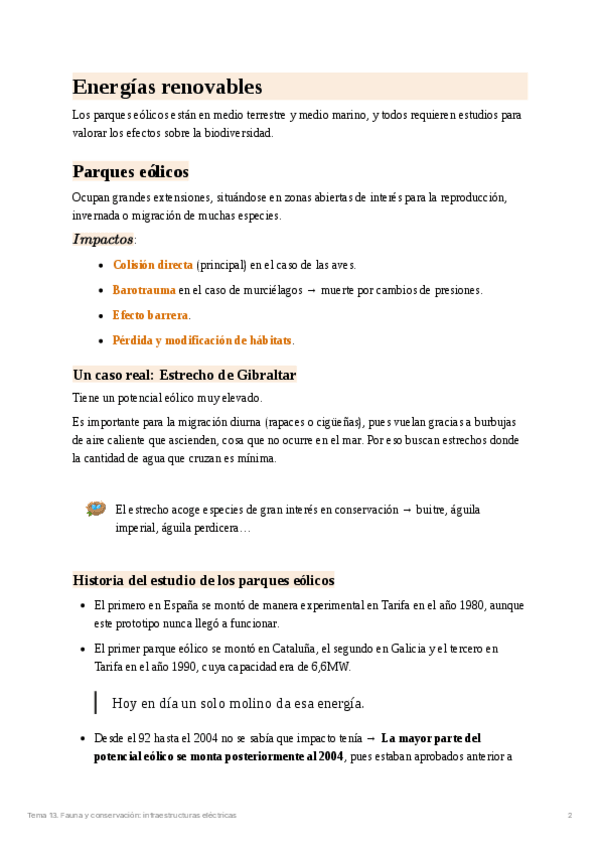 Energías renovables

Los parques eólicos están en medio terrestre y medio marino, y todos requieren estudios para valorar los efectos sobre la biodiversidad.

Parques eólicos

Ocupan grandes extensiones, situándose en zonas abiertas de interés para la reproducción, invernada o migración de muchas especies.

Impactos:

- Colisión directa (principal) en el caso de las aves.
- Barotrauma en el caso de murciélagos → muerte por cambios de presiones.
- Efecto barrera.
- Pérdida y modificación de hábitats.

Un caso real: Estrecho de Gibraltar

Tiene un potencial eólico muy elevado.

Es importante para la migración diurna (rapaces o cigüeñas), pues vuelan gracias a burbujas de aire caliente que ascienden, cosa que no ocurre en el mar. Por eso buscan estrechos donde la cantidad de agua que cruzan es mínima.

El estrecho acoge especies de gran interés en conservación → buitre, águila imperial, águila perdicera…

Historia del estudio de los parques eólicos

- El primero en España se montó de manera experimental en Tarifa en el año 1980, aunque este prototipo nunca llegó a funcionar.
- El primer parque eólico se montó en Cataluña, el segundo en Galicia y el tercero en Tarifa en el año 1990, cuya capacidad era de 6,6MW.

Hoy en día un solo molino da esa energía.

- Desde el 92 hasta el 2004 no se sabía que impacto tenía → La mayor parte del potencial eólico se monta posteriormente al 2004, pues estaban aprobados anterior a

Tema 13. Fauna y conservación: infraestructuras eléctricas 2